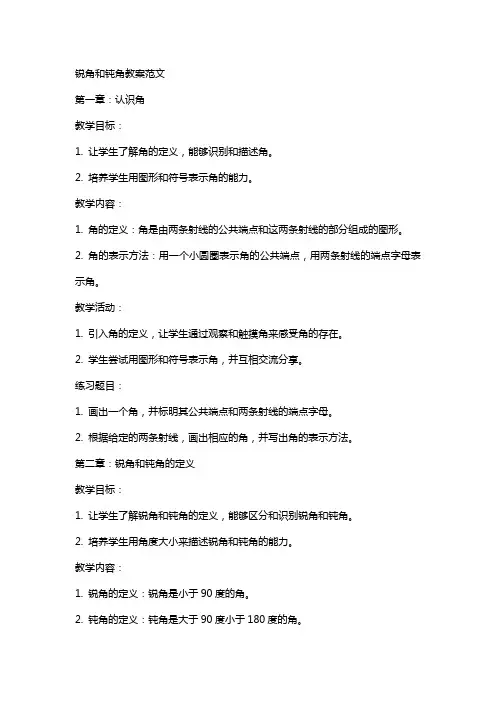 锐角和钝角教案范文

第一章：认识角

教学目标：

1. 让学生了解角的定义，能够识别和描述角。

2. 培养学生用图形和符号表示角的能力。

教学内容：

1. 角的定义：角是由两条射线的公共端点和这两条射线的部分组成的图形。

2. 角的表示方法：用一个小圆圈表示角的公共端点，用两条射线的端点字母表示角。

教学活动：

1. 引入角的定义，让学生通过观察和触摸角来感受角的存在。

2. 学生尝试用图形和符号表示角，并互相交流分享。

练习题目：

1. 画出一个角，并标明其公共端点和两条射线的端点字母。

2. 根据给定的两条射线，画出相应的角，并写出角的表示方法。

第二章：锐角和钝角的定义

教学目标：

1. 让学生了解锐角和钝角的定义，能够区分和识别锐角和钝角。

2. 培养学生用角度大小来描述锐角和钝角的能力。

教学内容：

1. 锐角的定义：锐角是小于 90 度的角。

2. 钝角的定义：钝角是大于 90 度小于 180 度的角。